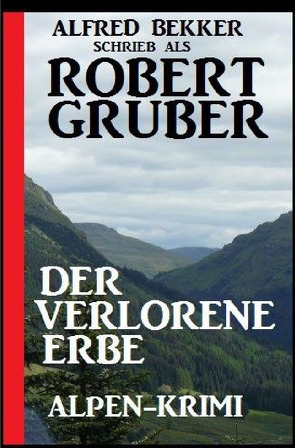 ALFRED BEKKER
SCHRIEB ALS
ROBERT GRUBER

DER VERLORENE ERBE

ALPEN-KRIMI